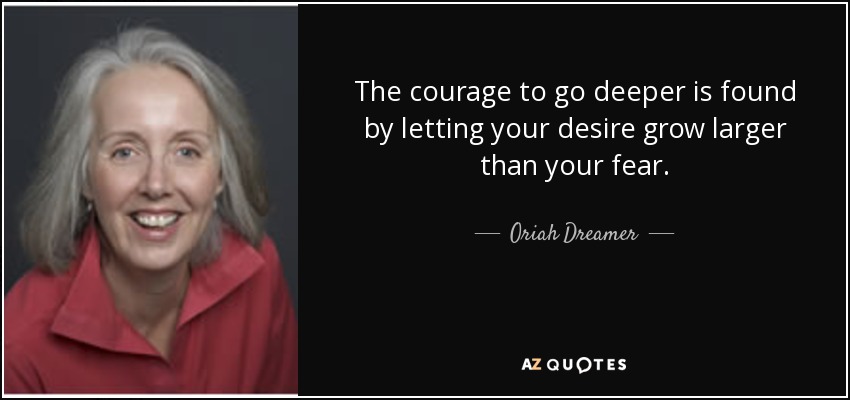 The courage to go deeper is found by letting your desire grow larger than your fear.

— Oriah Dreamer —

AZ QUOTES